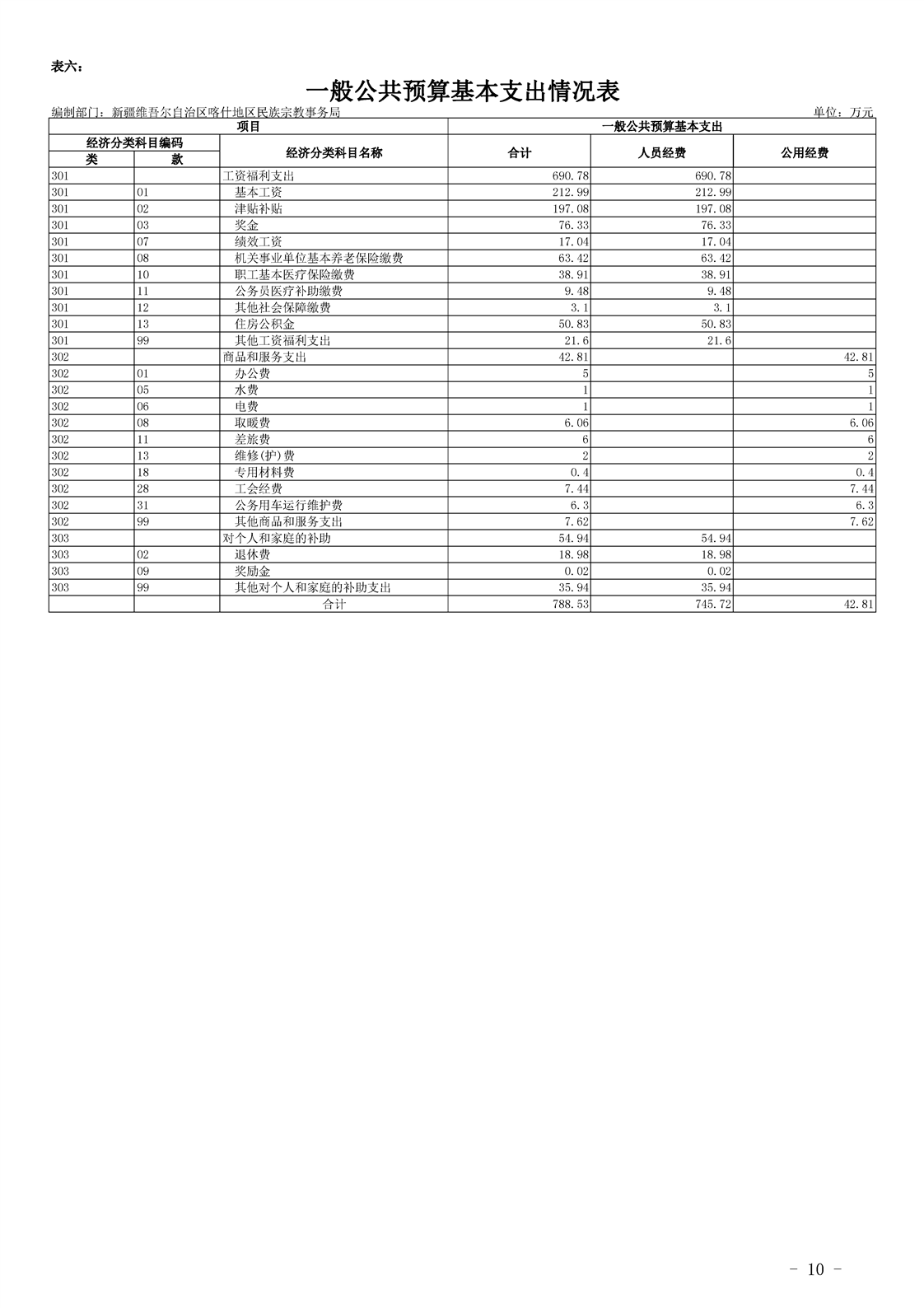 表六：

一般公共预算基本支出情况表

编制部门：新疆维吾尔自治区喀什地区民族宗教事务局

单位：万元

| 项目 | | | 一般公共预算基本支出 | | |
|---|---|---|---|---|---|
| 经济分类科目编码 | | 经济分类科目名称 | 合计 | 人员经费 | 公用经费 |
| 类 | 款 | | | | |
| 301 | | 工资福利支出 | 690.78 | 690.78 | |
| 301 | 01 | 基本工资 | 212.99 | 212.99 | |
| 301 | 02 | 津贴补贴 | 197.08 | 197.08 | |
| 301 | 03 | 奖金 | 76.33 | 76.33 | |
| 301 | 07 | 绩效工资 | 17.04 | 17.04 | |
| 301 | 08 | 机关事业单位基本养老保险缴费 | 63.42 | 63.42 | |
| 301 | 10 | 职工基本医疗保险缴费 | 38.91 | 38.91 | |
| 301 | 11 | 公务员医疗补助缴费 | 9.48 | 9.48 | |
| 301 | 12 | 其他社会保障缴费 | 3.1 | 3.1 | |
| 301 | 13 | 住房公积金 | 50.83 | 50.83 | |
| 301 | 99 | 其他工资福利支出 | 21.6 | 21.6 | |
| 302 | | 商品和服务支出 | 42.81 | | 42.81 |
| 302 | 01 | 办公费 | 5 | | 5 |
| 302 | 05 | 水费 | 1 | | 1 |
| 302 | 06 | 电费 | 1 | | 1 |
| 302 | 08 | 取暖费 | 6.06 | | 6.06 |
| 302 | 11 | 差旅费 | 6 | | 6 |
| 302 | 13 | 维修(护)费 | 2 | | 2 |
| 302 | 18 | 专用材料费 | 0.4 | | 0.4 |
| 302 | 28 | 工会经费 | 7.44 | | 7.44 |
| 302 | 31 | 公务用车运行维护费 | 6.3 | | 6.3 |
| 302 | 99 | 其他商品和服务支出 | 7.62 | | 7.62 |
| 303 | | 对个人和家庭的补助 | 54.94 | 54.94 | |
| 303 | 02 | 退休费 | 18.98 | 18.98 | |
| 303 | 09 | 奖励金 | 0.02 | 0.02 | |
| 303 | 99 | 其他对个人和家庭的补助支出 | 35.94 | 35.94 | |
| | | 合计 | 788.53 | 745.72 | 42.81 |

- 10 -